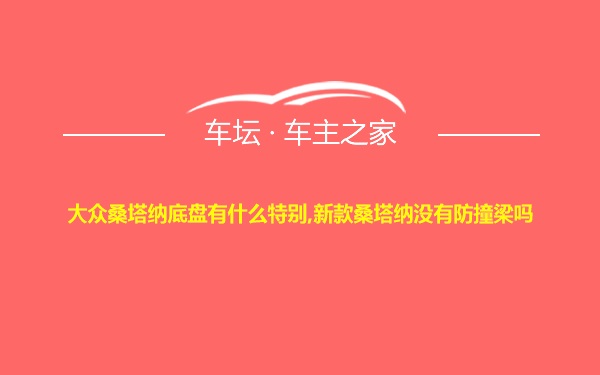 车坛 · 车主之家

大众桑塔纳底盘有什么特别,新款桑塔纳没有防撞梁吗